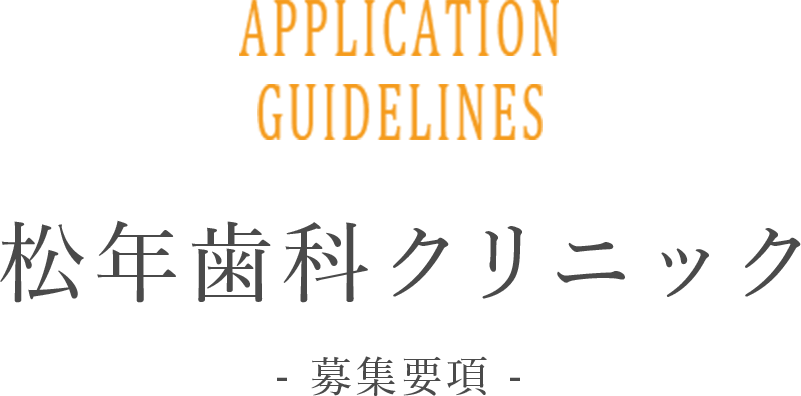 APPLICATION
GUIDELINES

松年歯科クリニック

- 募集要項 -